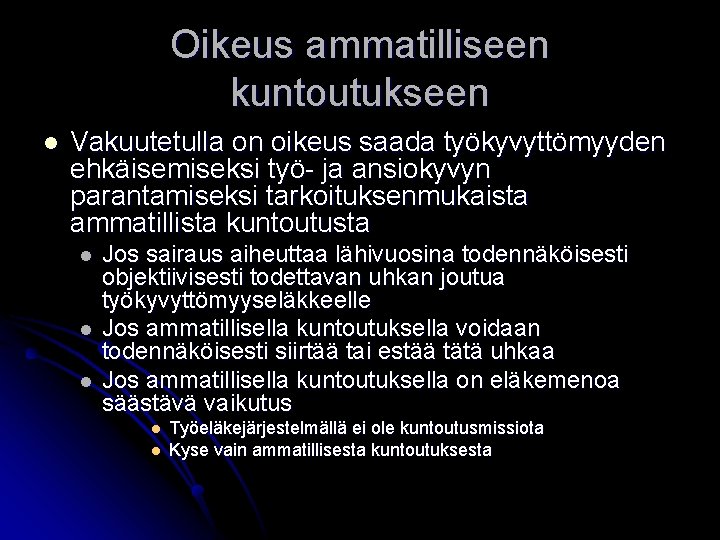 Oikeus ammatilliseen kuntoutukseen

• Vakuutetulla on oikeus saada työkyvyttömyyden ehkäisemiseksi työ- ja ansiokyvyn parantamiseksi tarkoituksenmukaista ammatillista kuntoutusta
• Jos sairaus aiheuttaa lähivuosina todennäköisesti objektiivisesti todettavan uhkan joutua työkyvyttömyyseläkkeelle
• Jos ammatillisella kuntoutuksella voidaan todennäköisesti siirtää tai estää tätä uhkaa
• Jos ammatillisella kuntoutuksella on eläkemenoa säästävä vaikutus
• Työeläkejärjestelmällä ei ole kuntoutusmissiota
• Kyse vain ammatillisesta kuntoutuksesta